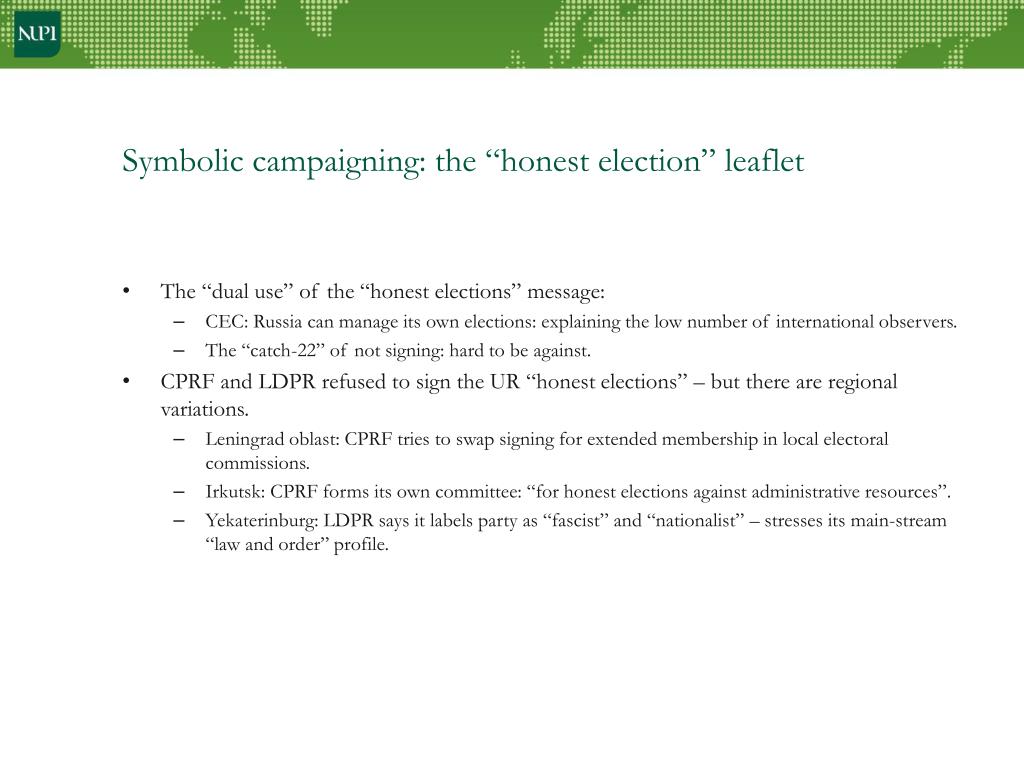 NUPI

Symbolic campaigning: the “honest election” leaflet

• The “dual use” of the “honest elections” message:
– CEC: Russia can manage its own elections: explaining the low number of international observers.
– The “catch-22” of not signing: hard to be against.
• CPRF and LDPR refused to sign the UR “honest elections” – but there are regional variations.
– Leningrad oblast: CPRF tries to swap signing for extended membership in local electoral commissions.
– Irkutsk: CPRF forms its own committee: “for honest elections against administrative resources”.
– Yekaterinburg: LDPR says it labels party as “fascist” and “nationalist” – stresses its main-stream “law and order” profile.